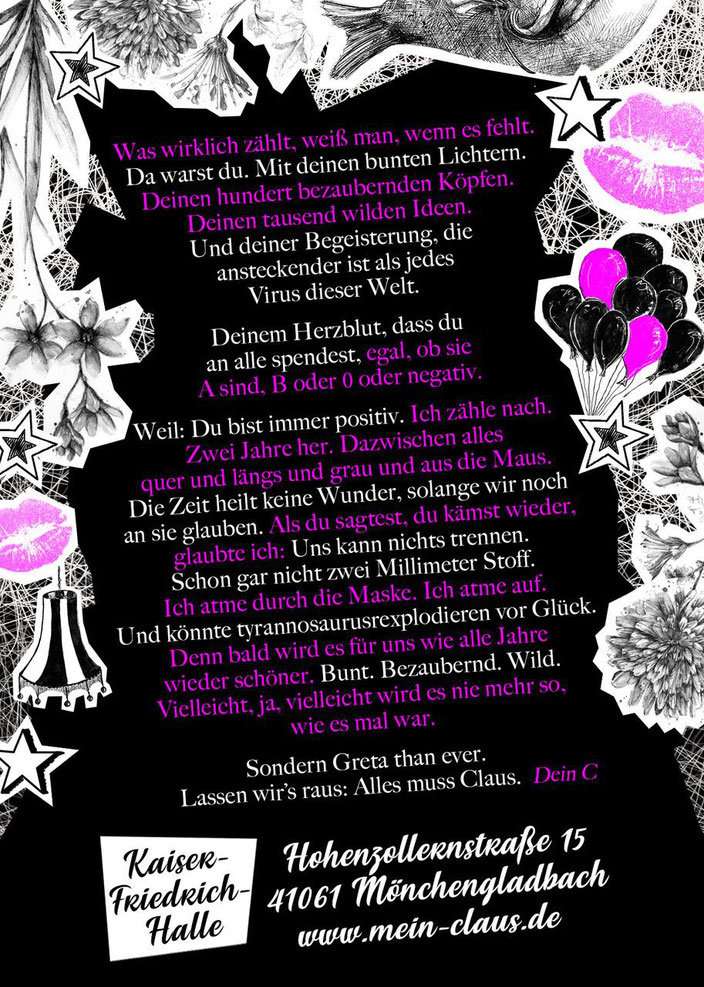 Was wirklich zählt, weiß man, wenn es fehlt. Da warst du. Mit deinen bunten Lichtern. Deinen hundert bezaubernden Köpfen. Deinen tausend wilden Ideen. Und deiner Begeisterung, die ansteckender ist als jedes Virus dieser Welt.

Deinem Herzblut, dass du an alle spendest, egal, ob sie A sind, B oder 0 oder negativ.

Weil: Du bist immer positiv. Ich zähle nach. Zwei Jahre her. Dazwischen alles quer und längs und grau und aus die Maus. Die Zeit heilt keine Wunder, solange wir noch an sie glauben. Als du sagtest, du kämst wieder, glaubte ich: Uns kann nichts trennen. Schon gar nicht zwei Millimeter Stoff. Ich atme durch die Maske. Ich atme auf. Und könnte tyrannosaurusrexplodieren vor Glück. Denn bald wird es für uns wie alle Jahre wieder schöner. Bunt. Bezaubernd. Wild. Vielleicht, ja, vielleicht wird es nie mehr so, wie es mal war.

Sondern Greta than ever. Lassen wir's raus: Alles muss Claus. Dein C

Kaiser-Friedrich-Halle

Hohenzollernstraße 15
41061 Mönchengladbach
www.mein-claus.de